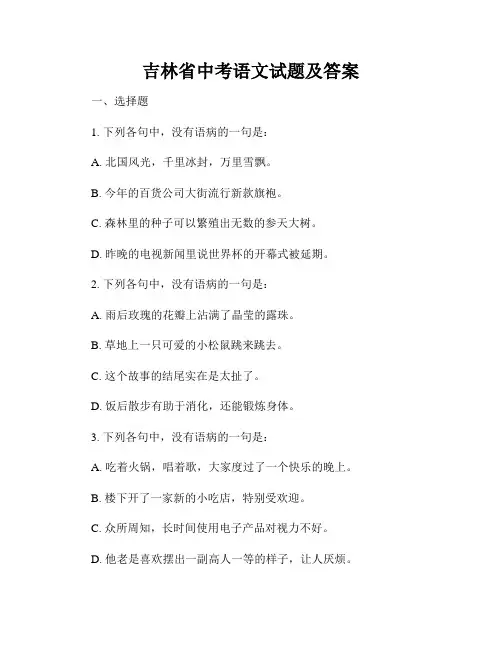 吉林省中考语文试题及答案

一、选择题

1. 下列各句中，没有语病的一句是：

A. 北国风光，千里冰封，万里雪飘。

B. 今年的百货公司大街流行新款旗袍。

C. 森林里的种子可以繁殖出无数的参天大树。

D. 昨晚的电视新闻里说世界杯的开幕式被延期。

2. 下列各句中，没有语病的一句是：

A. 雨后玫瑰的花瓣上沾满了晶莹的露珠。

B. 草地上一只可爱的小松鼠跳来跳去。

C. 这个故事的结尾实在是太扯了。

D. 饭后散步有助于消化，还能锻炼身体。

3. 下列各句中，没有语病的一句是：

A. 吃着火锅，唱着歌，大家度过了一个快乐的晚上。

B. 楼下开了一家新的小吃店，特别受欢迎。

C. 众所周知，长时间使用电子产品对视力不好。

D. 他老是喜欢摆出一副高人一等的样子，让人厌烦。